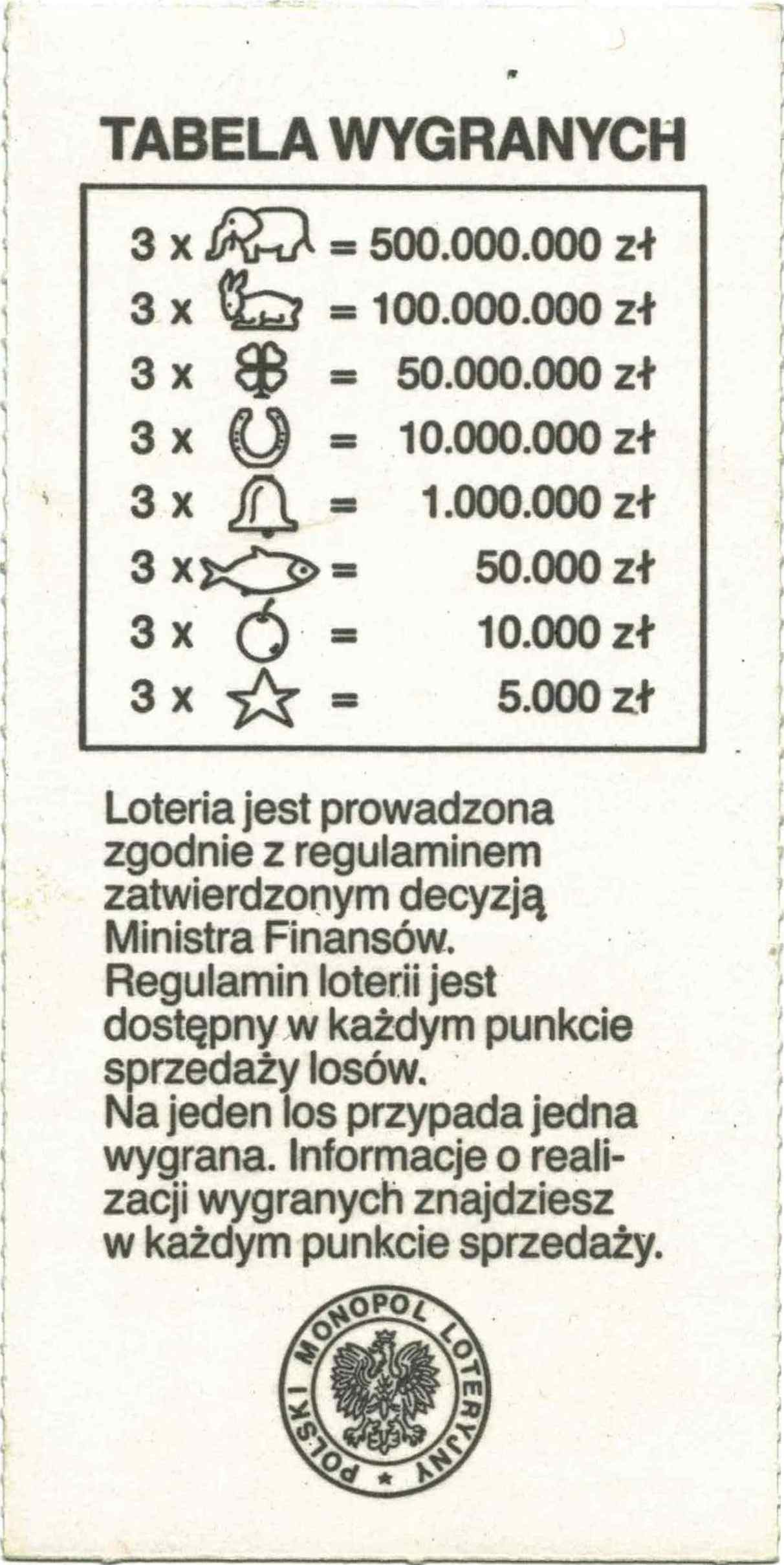 TABELA WYGRANYCH

3 x = 500.000.000 zł
3 x = 100.000.000 zł
3 x = 50.000.000 zł
3 x = 10.000.000 zł
3 x = 1.000.000 zł
3 x = 50.000 zł
3 x = 10.000 zł
3 x = 5.000 zł

Loteria jest prowadzona zgodnie z regulaminem zatwierdzonym decyzją Ministra Finansów. Regulamin loterii jest dostępny w każdym punkcie sprzedaży losów. Na jeden los przypada jedna wygrana. Informacje o realizacji wygranych znajdziesz w każdym punkcie sprzedaży.

POLSKI MONOPOL LOTERYJNY